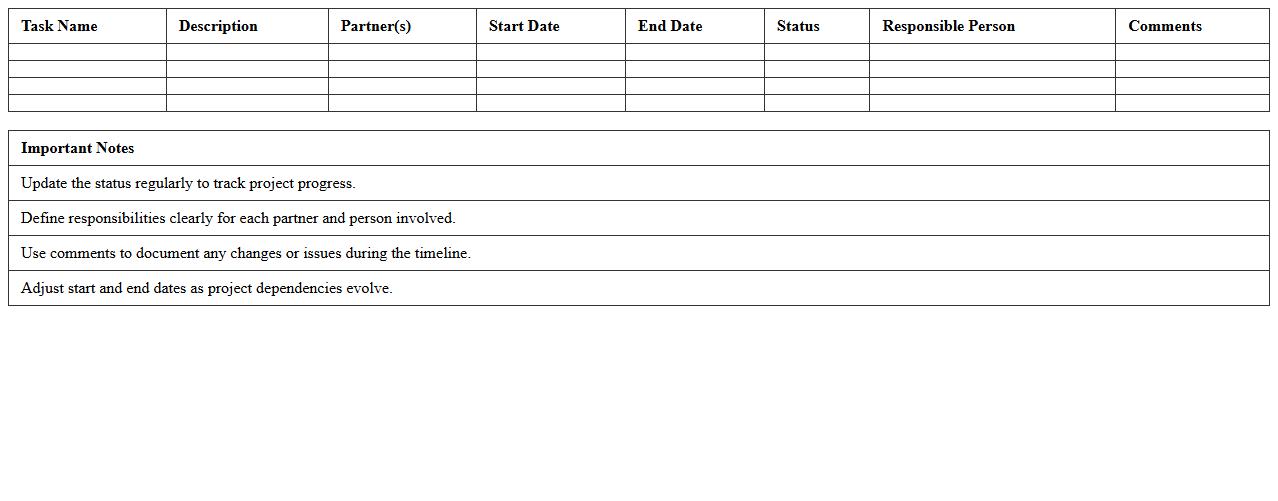 | Task Name | Description | Partner(s) | Start Date | End Date | Status | Responsible Person | Comments |
|---|---|---|---|---|---|---|---|
| | | | | | | | |
| | | | | | | | |
| | | | | | | | |
| | | | | | | | |

| Important Notes |
|---|
| Update the status regularly to track project progress. |
| Define responsibilities clearly for each partner and person involved. |
| Use comments to document any changes or issues during the timeline. |
| Adjust start and end dates as project dependencies evolve. |